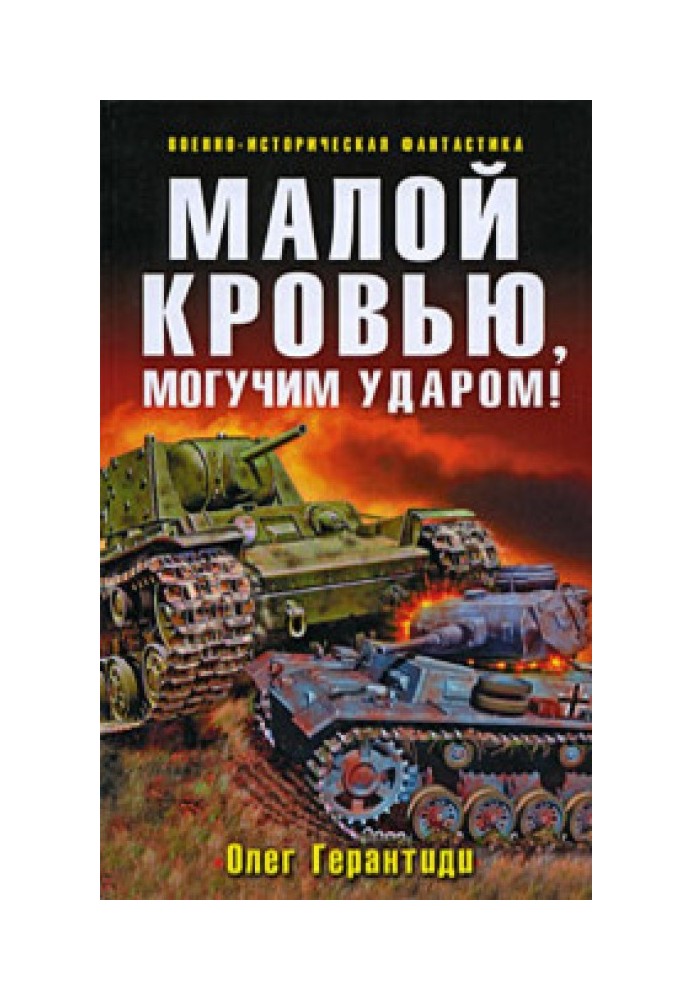 ВОЕННО-ИСТОРИЧЕСКАЯ ФАНТАСТИКА

МАЛОЙ КРОВЬЮ, МОГУЧИМ УДАРОМ!

Олег Герантиди